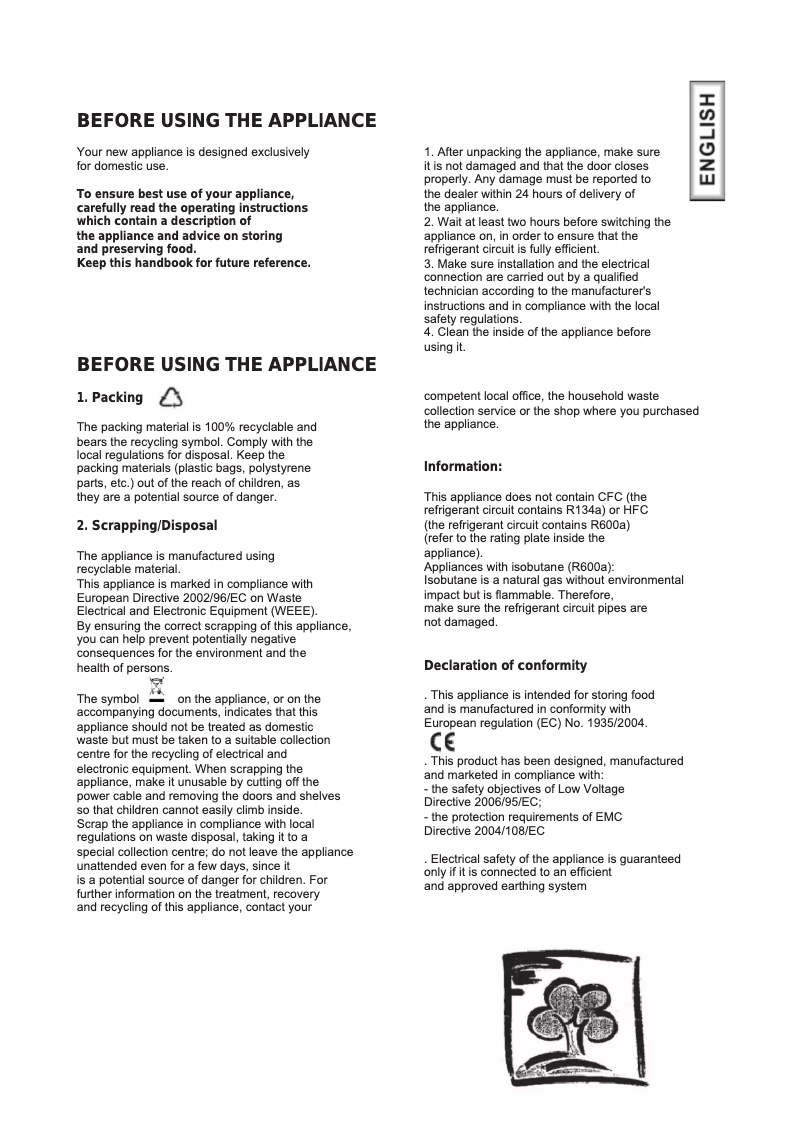 ENGLISH

BEFORE USING THE APPLIANCE

Your new appliance is designed exclusively for domestic use.

To ensure best use of your appliance, carefully read the operating instructions which contain a description of the appliance and advice on storing and preserving food.
Keep this handbook for future reference.

1. After unpacking the appliance, make sure it is not damaged and that the door closes properly. Any damage must be reported to the dealer within 24 hours of delivery of the appliance.
2. Wait at least two hours before switching the appliance on, in order to ensure that the refrigerant circuit is fully efficient.
3. Make sure installation and the electrical connection are carried out by a qualified technician according to the manufacturer's instructions and in compliance with the local safety regulations.
4. Clean the inside of the appliance before using it.

BEFORE USING THE APPLIANCE

1. Packing

The packing material is 100% recyclable and bears the recycling symbol. Comply with the local regulations for disposal. Keep the packing materials (plastic bags, polystyrene parts, etc.) out of the reach of children, as they are a potential source of danger.

2. Scrapping/Disposal

The appliance is manufactured using recyclable material.
This appliance is marked in compliance with European Directive 2002/96/EC on Waste Electrical and Electronic Equipment (WEEE).
By ensuring the correct scrapping of this appliance, you can help prevent potentially negative consequences for the environment and the health of persons.
The symbol on the appliance, or on the accompanying documents, indicates that this appliance should not be treated as domestic waste but must be taken to a suitable collection centre for the recycling of electrical and electronic equipment. When scrapping the appliance, make it unusable by cutting off the power cable and removing the doors and shelves so that children cannot easily climb inside.
Scrap the appliance in compliance with local regulations on waste disposal, taking it to a special collection centre; do not leave the appliance unattended even for a few days, since it is a potential source of danger for children. For further information on the treatment, recovery and recycling of this appliance, contact your competent local office, the household waste collection service or the shop where you purchased the appliance.

Information:

This appliance does not contain CFC (the refrigerant circuit contains R134a) or HFC (the refrigerant circuit contains R600a) (refer to the rating plate inside the appliance).
Appliances with isobutane (R600a):
Isobutane is a natural gas without environmental impact but is flammable. Therefore, make sure the refrigerant circuit pipes are not damaged.

Declaration of conformity

. This appliance is intended for storing food and is manufactured in conformity with European regulation (EC) No. 1935/2004.

CE

. This product has been designed, manufactured and marketed in compliance with:
- the safety objectives of Low Voltage Directive 2006/95/EC;
- the protection requirements of EMC Directive 2004/108/EC

. Electrical safety of the appliance is guaranteed only if it is connected to an efficient and approved earthing system